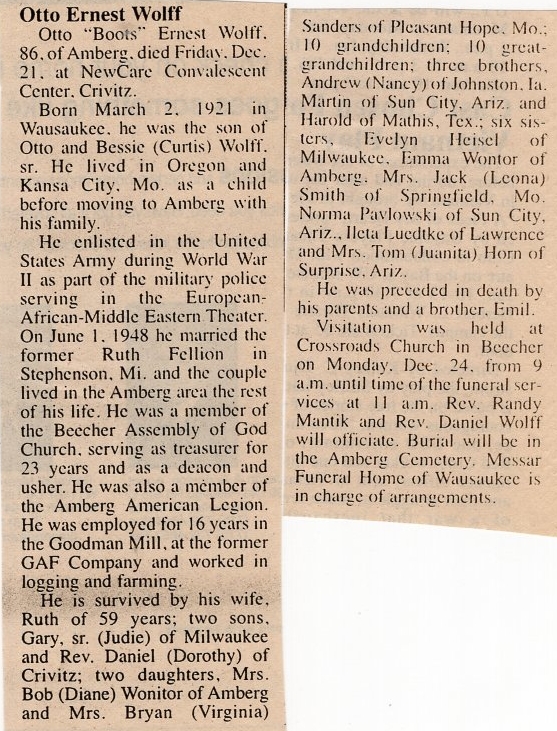 Otto Ernest Wolff

Otto "Boots" Ernest Wolff, 86, of Amberg, died Friday, Dec. 21, at NewCare Convalescent Center, Crivitz.

Born March 2, 1921 in Wausaukee, he was the son of Otto and Bessie (Curtis) Wolff, sr. He lived in Oregon and Kansa City, Mo. as a child before moving to Amberg with his family.

He enlisted in the United States Army during World War II as part of the military police serving in the European-African-Middle Eastern Theater. On June 1, 1948 he married the former Ruth Fellion in Stephenson, Mi. and the couple lived in the Amberg area the rest of his life. He was a member of the Beecher Assembly of God Church, serving as treasurer for 23 years and as a deacon and usher. He was also a member of the Amberg American Legion. He was employed for 16 years in the Goodman Mill, at the former GAF Company and worked in logging and farming.

He is survived by his wife, Ruth of 59 years; two sons, Gary, sr. (Judie) of Milwaukee and Rev. Daniel (Dorothy) of Crivitz; two daughters, Mrs. Bob (Diane) Wonitor of Amberg and Mrs. Bryan (Virginia) Sanders of Pleasant Hope, Mo.; 10 grandchildren; 10 great-grandchildren; three brothers, Andrew (Nancy) of Johnston, Ia. Martin of Sun City, Ariz. and Harold of Mathis, Tex.; six sisters, Evelyn Heisel of Milwaukee, Emma Wontor of Amberg, Mrs. Jack (Leona) Smith of Springfield, Mo. Norma Pavlowski of Sun City, Ariz., Ileta Luedtke of Lawrence and Mrs. Tom (Juanita) Horn of Surprise, Ariz.

He was preceded in death by his parents and a brother, Emil.

Visitation was held at Crossroads Church in Beecher on Monday, Dec. 24, from 9 a.m. until time of the funeral services at 11 a.m. Rev. Randy Mantik and Rev. Daniel Wolff will officiate. Burial will be in the Amberg Cemetery. Messar Funeral Home of Wausaukee is in charge of arrangements.